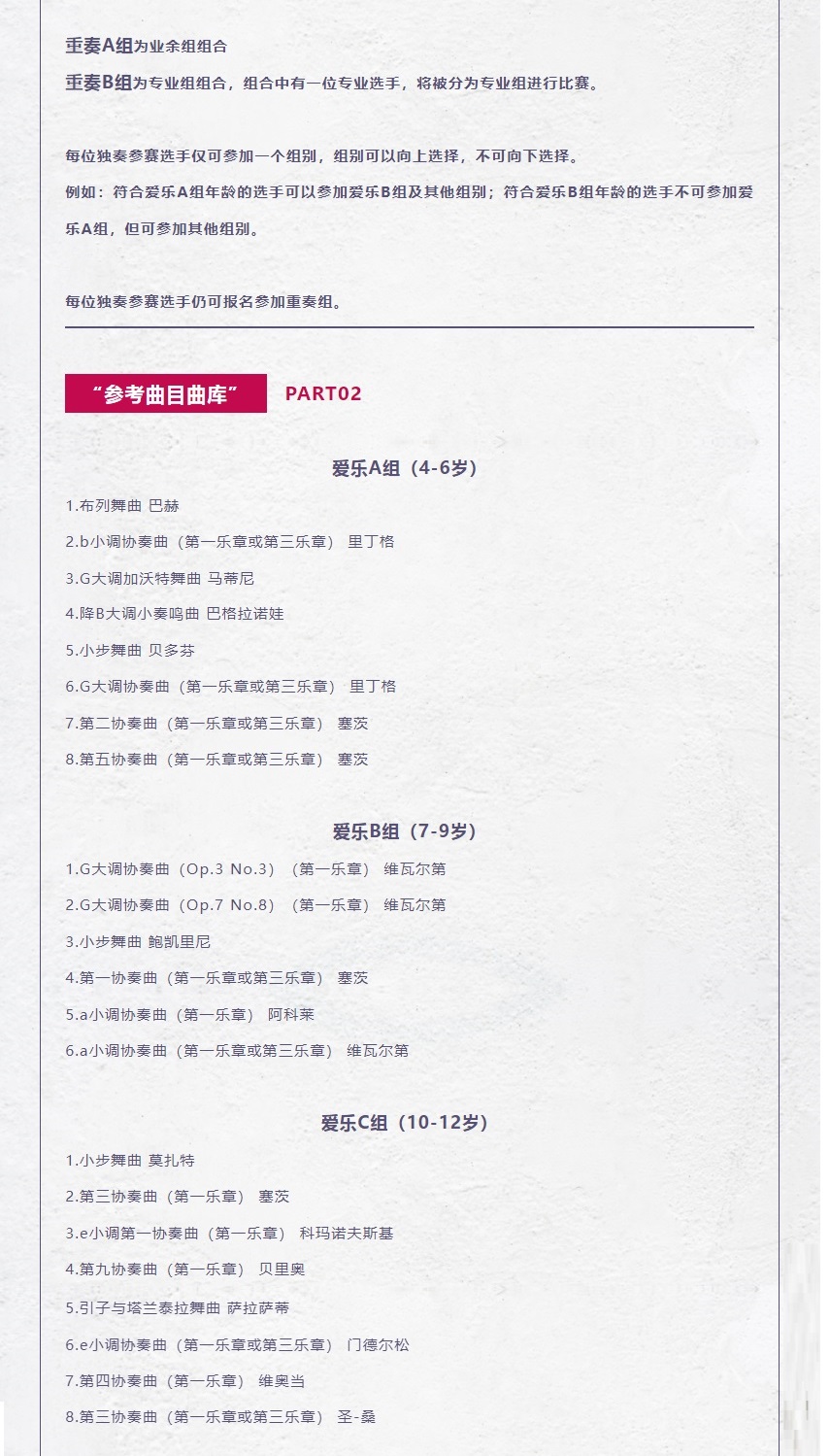 重奏A组为业余组组合

重奏B组为专业组组合，组合中有一位专业选手，将被分为专业组进行比赛。

每位独奏参赛选手仅可参加一个组别，组别可以向上选择，不可向下选择。

例如：符合爱乐A组年龄的选手可以参加爱乐B组及其他组别；符合爱乐B组年龄的选手不可参加爱乐A组，但可参加其他组别。

每位独奏参赛选手仍可报名参加重奏组。

“参考曲目曲库” PART02

爱乐A组（4-6岁）

1.布列舞曲 巴赫

2.b小调协奏曲（第一乐章或第三乐章） 里丁格

3.G大调加沃特舞曲 马蒂尼

4.降B大调小奏鸣曲 巴格拉诺娃

5.小步舞曲 贝多芬

6.G大调协奏曲（第一乐章或第三乐章） 里丁格

7.第二协奏曲（第一乐章或第三乐章） 塞茨

8.第五协奏曲（第一乐章或第三乐章） 塞茨

爱乐B组（7-9岁）

1.G大调协奏曲（Op.3 No.3）（第一乐章） 维瓦尔第

2.G大调协奏曲（Op.7 No.8）（第一乐章） 维瓦尔第

3.小步舞曲 鲍凯里尼

4.第一协奏曲（第一乐章或第三乐章） 塞茨

5.a小调协奏曲（第一乐章） 阿科莱

6.a小调协奏曲（第一乐章或第三乐章） 维瓦尔第

爱乐C组（10-12岁）

1.小步舞曲 莫扎特

2.第三协奏曲（第一乐章） 塞茨

3.e小调第一协奏曲（第一乐章） 科玛诺夫斯基

4.第九协奏曲（第一乐章） 贝里奥

5.引子与塔兰泰拉舞曲 萨拉萨蒂

6.e小调协奏曲（第一乐章或第三乐章） 门德尔松

7.第四协奏曲（第一乐章） 维奥当

8.第三协奏曲（第一乐章或第三乐章） 圣-桑